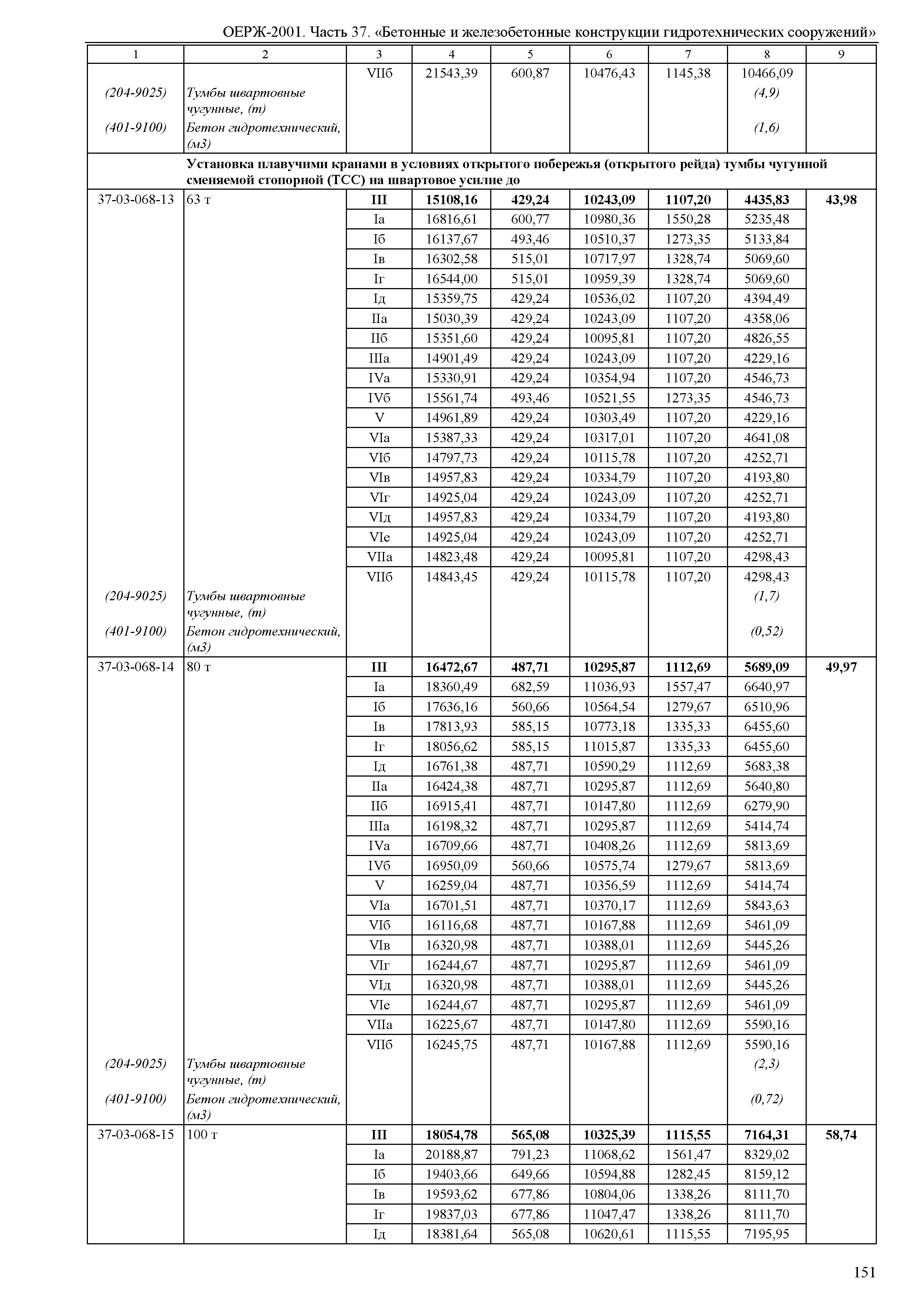 ОЕРЖ-2001. Часть 37. «Бетонные и железобетонные конструкции гидротехнических сооружений»

| 1 | 2 | 3 | 4 | 5 | 6 | 7 | 8 | 9 |
|---|---|---|---|---|---|---|---|---|
| | | VIIб | 21543,39 | 600,87 | 10476,43 | 1145,38 | 10466,09 | |
| (204-9025) | Тумбы швартовные чугунные, (т) | | | | | | (4,9) | |
| (401-9100) | Бетон гидротехнический, (м3) | | | | | | (1,6) | |
| | Установка плавучими кранами в условиях открытого побережья (открытого рейда) тумбы чугунной сменяемой стопорной (ТСС) на швартовое усилие до | | | | | | | |
| 37-03-068-13 | 63 т | III | 15108,16 | 429,24 | 10243,09 | 1107,20 | 4435,83 | 43,98 |
| | | Iа | 16816,61 | 600,77 | 10980,36 | 1550,28 | 5235,48 | |
| | | Iб | 16137,67 | 493,46 | 10510,37 | 1273,35 | 5133,84 | |
| | | Iв | 16302,58 | 515,01 | 10717,97 | 1328,74 | 5069,60 | |
| | | Iг | 16544,00 | 515,01 | 10959,39 | 1328,74 | 5069,60 | |
| | | Iд | 15359,75 | 429,24 | 10536,02 | 1107,20 | 4394,49 | |
| | | IIа | 15030,39 | 429,24 | 10243,09 | 1107,20 | 4358,06 | |
| | | IIб | 15351,60 | 429,24 | 10095,81 | 1107,20 | 4826,55 | |
| | | IIIа | 14901,49 | 429,24 | 10243,09 | 1107,20 | 4229,16 | |
| | | IVа | 15330,91 | 429,24 | 10354,94 | 1107,20 | 4546,73 | |
| | | IVб | 15561,74 | 493,46 | 10521,55 | 1273,35 | 4546,73 | |
| | | V | 14961,89 | 429,24 | 10303,49 | 1107,20 | 4229,16 | |
| | | VIа | 15387,33 | 429,24 | 10317,01 | 1107,20 | 4641,08 | |
| | | VIб | 14797,73 | 429,24 | 10115,78 | 1107,20 | 4252,71 | |
| | | VIв | 14957,83 | 429,24 | 10334,79 | 1107,20 | 4193,80 | |
| | | VIг | 14925,04 | 429,24 | 10243,09 | 1107,20 | 4252,71 | |
| | | VIд | 14957,83 | 429,24 | 10334,79 | 1107,20 | 4193,80 | |
| | | VIе | 14925,04 | 429,24 | 10243,09 | 1107,20 | 4252,71 | |
| | | VIIа | 14823,48 | 429,24 | 10095,81 | 1107,20 | 4298,43 | |
| | | VIIб | 14843,45 | 429,24 | 10115,78 | 1107,20 | 4298,43 | |
| (204-9025) | Тумбы швартовные чугунные, (т) | | | | | | (1,7) | |
| (401-9100) | Бетон гидротехнический, (м3) | | | | | | (0,52) | |
| 37-03-068-14 | 80 т | III | 16472,67 | 487,71 | 10295,87 | 1112,69 | 5689,09 | 49,97 |
| | | Iа | 18360,49 | 682,59 | 11036,93 | 1557,47 | 6640,97 | |
| | | Iб | 17636,16 | 560,66 | 10564,54 | 1279,67 | 6510,96 | |
| | | Iв | 17813,93 | 585,15 | 10773,18 | 1335,33 | 6455,60 | |
| | | Iг | 18056,62 | 585,15 | 11015,87 | 1335,33 | 6455,60 | |
| | | Iд | 16761,38 | 487,71 | 10590,29 | 1112,69 | 5683,38 | |
| | | IIа | 16424,38 | 487,71 | 10295,87 | 1112,69 | 5640,80 | |
| | | IIб | 16915,41 | 487,71 | 10147,80 | 1112,69 | 6279,90 | |
| | | IIIа | 16198,32 | 487,71 | 10295,87 | 1112,69 | 5414,74 | |
| | | IVа | 16709,66 | 487,71 | 10408,26 | 1112,69 | 5813,69 | |
| | | IVб | 16950,09 | 560,66 | 10575,74 | 1279,67 | 5813,69 | |
| | | V | 16259,04 | 487,71 | 10356,59 | 1112,69 | 5414,74 | |
| | | VIа | 16701,51 | 487,71 | 10370,17 | 1112,69 | 5843,63 | |
| | | VIб | 16116,68 | 487,71 | 10167,88 | 1112,69 | 5461,09 | |
| | | VIв | 16320,98 | 487,71 | 10388,01 | 1112,69 | 5445,26 | |
| | | VIг | 16244,67 | 487,71 | 10295,87 | 1112,69 | 5461,09 | |
| | | VIд | 16320,98 | 487,71 | 10388,01 | 1112,69 | 5445,26 | |
| | | VIе | 16244,67 | 487,71 | 10295,87 | 1112,69 | 5461,09 | |
| | | VIIа | 16225,67 | 487,71 | 10147,80 | 1112,69 | 5590,16 | |
| | | VIIб | 16245,75 | 487,71 | 10167,88 | 1112,69 | 5590,16 | |
| (204-9025) | Тумбы швартовные чугунные, (т) | | | | | | (2,3) | |
| (401-9100) | Бетон гидротехнический, (м3) | | | | | | (0,72) | |
| 37-03-068-15 | 100 т | III | 18054,78 | 565,08 | 10325,39 | 1115,55 | 7164,31 | 58,74 |
| | | Iа | 20188,87 | 791,23 | 11068,62 | 1561,47 | 8329,02 | |
| | | Iб | 19403,66 | 649,66 | 10594,88 | 1282,45 | 8159,12 | |
| | | Iв | 19593,62 | 677,86 | 10804,06 | 1338,26 | 8111,70 | |
| | | Iг | 19837,03 | 677,86 | 11047,47 | 1338,26 | 8111,70 | |
| | | Iд | 18381,64 | 565,08 | 10620,61 | 1115,55 | 7195,95 | |

151